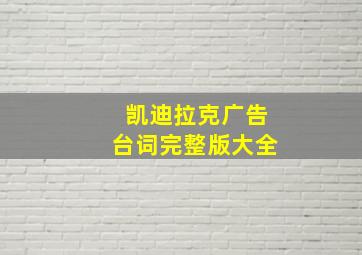 凯迪拉克广告
台词完整版大全